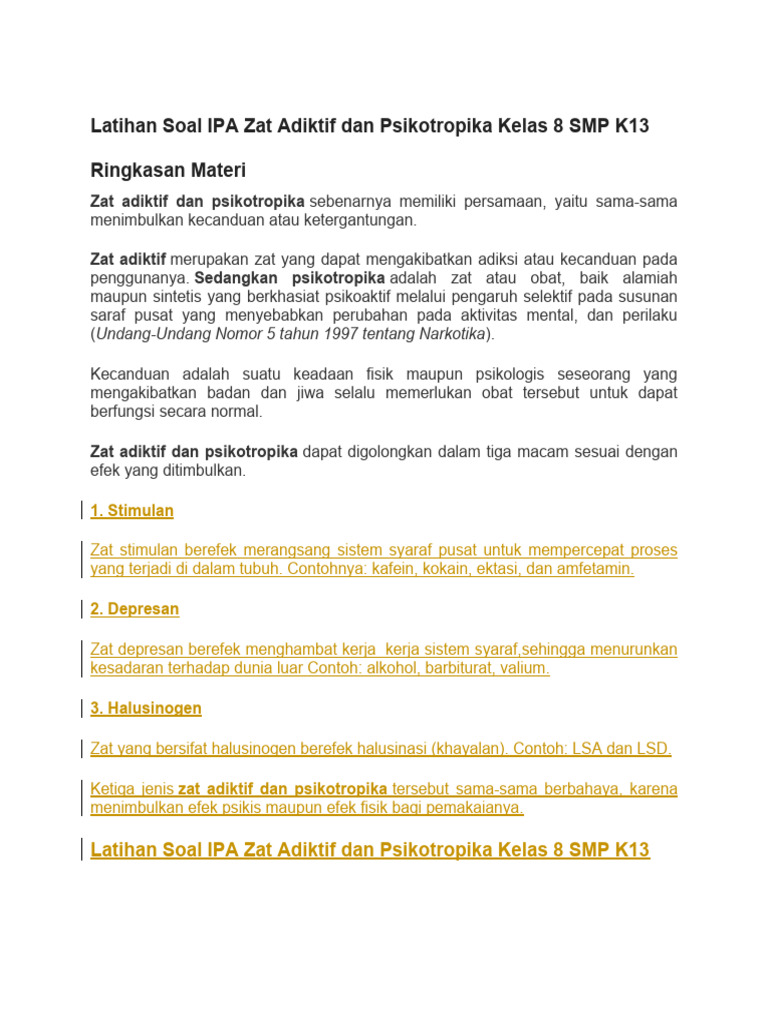 Latihan Soal IPA Zat Adiktif dan Psikotropika Kelas 8 SMP K13

Ringkasan Materi

Zat adiktif dan psikotropika sebenarnya memiliki persamaan, yaitu sama-sama menimbulkan kecanduan atau ketergantungan.

Zat adiktif merupakan zat yang dapat mengakibatkan adiksi atau kecanduan pada penggunanya. Sedangkan psikotropika adalah zat atau obat, baik alamiah maupun sintetis yang berkhasiat psikoaktif melalui pengaruh selektif pada susunan saraf pusat yang menyebabkan perubahan pada aktivitas mental, dan perilaku (Undang-Undang Nomor 5 tahun 1997 tentang Narkotika).

Kecanduan adalah suatu keadaan fisik maupun psikologis seseorang yang mengakibatkan badan dan jiwa selalu memerlukan obat tersebut untuk dapat berfungsi secara normal.

Zat adiktif dan psikotropika dapat digolongkan dalam tiga macam sesuai dengan efek yang ditimbulkan.

1. Stimulan

Zat stimulan berefek merangsang sistem syaraf pusat untuk mempercepat proses yang terjadi di dalam tubuh. Contohnya: kafein, kokain, ektasi, dan amfetamin.

2. Depresan

Zat depresan berefek menghambat kerja kerja sistem syaraf,sehingga menurunkan kesadaran terhadap dunia luar Contoh: alkohol, barbiturat, valium.

3. Halusinogen

Zat yang bersifat halusinogen berefek halusinasi (khayalan). Contoh: LSA dan LSD.

Ketiga jenis zat adiktif dan psikotropika tersebut sama-sama berbahaya, karena menimbulkan efek psikis maupun efek fisik bagi pemakaianya.

Latihan Soal IPA Zat Adiktif dan Psikotropika Kelas 8 SMP K13